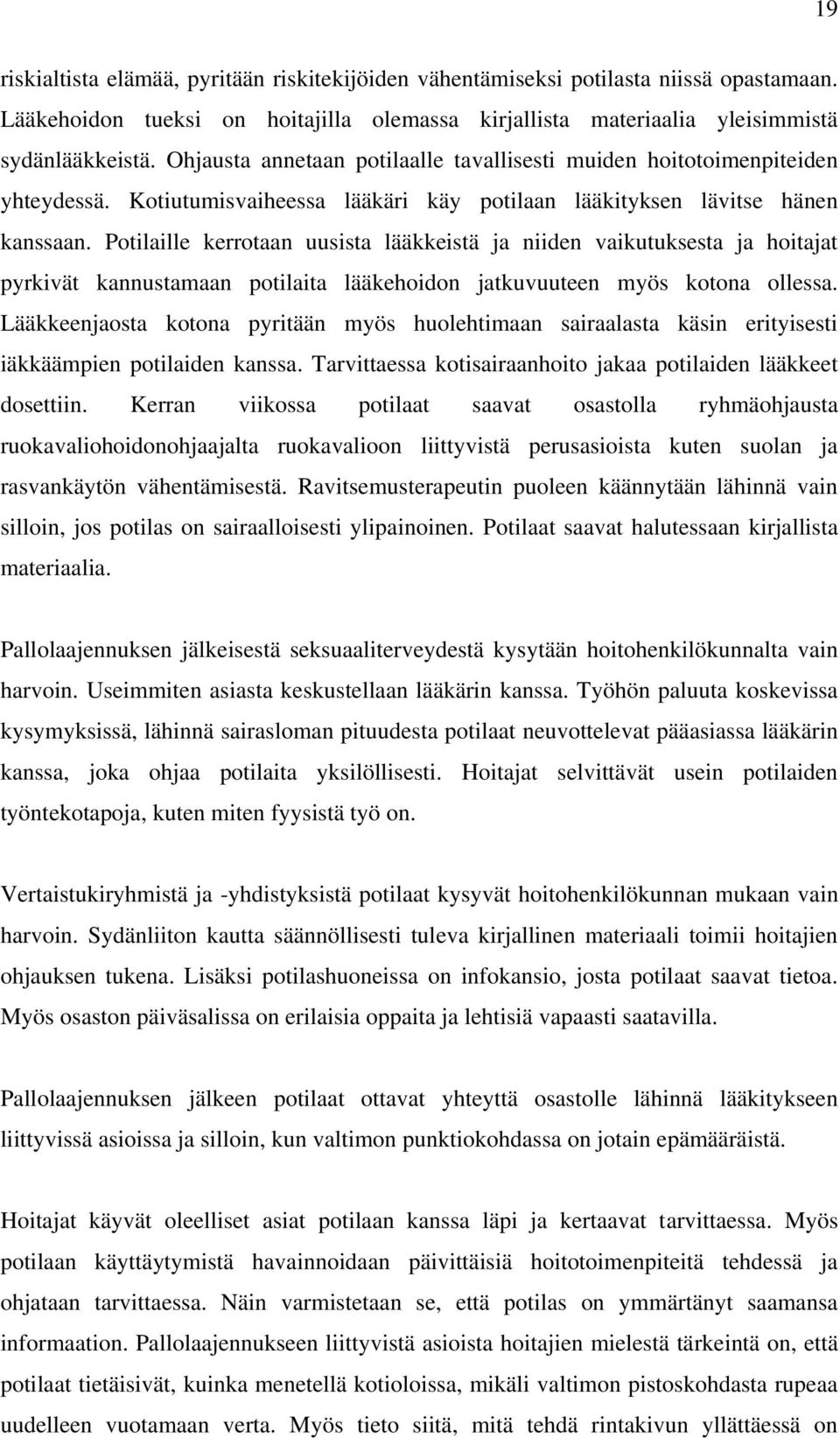 19

riskialtista elämää, pyritään riskitekijöiden vähentämiseksi potilasta niissä opastamaan. Lääkehoidon tueksi on hoitajilla olemassa kirjallista materiaalia yleisimmistä sydänlääkkeistä. Ohjausta annetaan potilaalle tavallisesti muiden hoitotoimenpiteiden yhteydessä. Kotiutumisvaiheessa lääkäri käy potilaan lääkityksen lävitse hänen kanssaan. Potilaille kerrotaan uusista lääkkeistä ja niiden vaikutuksesta ja hoitajat pyrkivät kannustamaan potilaita lääkehoidon jatkuvuuteen myös kotona ollessa. Lääkkeenjaosta kotona pyritään myös huolehtimaan sairaalasta käsin erityisesti iäkkäämpien potilaiden kanssa. Tarvittaessa kotisairaanhoito jakaa potilaiden lääkkeet dosettiin. Kerran viikossa potilaat saavat osastolla ryhmäohjausta ruokavaliohoidonohjaajalta ruokavalioon liittyvistä perusasioista kuten suolan ja rasvankäytön vähentämisestä. Ravitsemusterapeutin puoleen käännytään lähinnä vain silloin, jos potilas on sairaalloisesti ylipainoinen. Potilaat saavat halutessaan kirjallista materiaalia.

Pallolaajennuksen jälkeisestä seksuaaliterveydestä kysytään hoitohenkilökunnalta vain harvoin. Useimmiten asiasta keskustellaan lääkärin kanssa. Työhön paluuta koskevissa kysymyksissä, lähinnä sairasloman pituudesta potilaat neuvottelevat pääasiassa lääkärin kanssa, joka ohjaa potilaita yksilöllisesti. Hoitajat selvittävät usein potilaiden työntekotapoja, kuten miten fyysistä työ on.

Vertaistukiryhmistä ja -yhdistyksistä potilaat kysyvät hoitohenkilökunnan mukaan vain harvoin. Sydänliiton kautta säännöllisesti tuleva kirjallinen materiaali toimii hoitajien ohjauksen tukena. Lisäksi potilashuoneissa on infokansio, josta potilaat saavat tietoa. Myös osaston päiväsalissa on erilaisia oppaita ja lehtisiä vapaasti saatavilla.

Pallolaajennuksen jälkeen potilaat ottavat yhteyttä osastolle lähinnä lääkitykseen liittyvissä asioissa ja silloin, kun valtimon punktiokohdassa on jotain epämääräistä.

Hoitajat käyvät oleelliset asiat potilaan kanssa läpi ja kertaavat tarvittaessa. Myös potilaan käyttäytymistä havainnoidaan päivittäisiä hoitotoimenpiteitä tehdessä ja ohjataan tarvittaessa. Näin varmistetaan se, että potilas on ymmärtänyt saamansa informaation. Pallolaajennukseen liittyvistä asioista hoitajien mielestä tärkeintä on, että potilaat tietäisivät, kuinka menetellä kotioloissa, mikäli valtimon pistoskohdasta rupeaa uudelleen vuotamaan verta. Myös tieto siitä, mitä tehdä rintakivun yllättäessä on